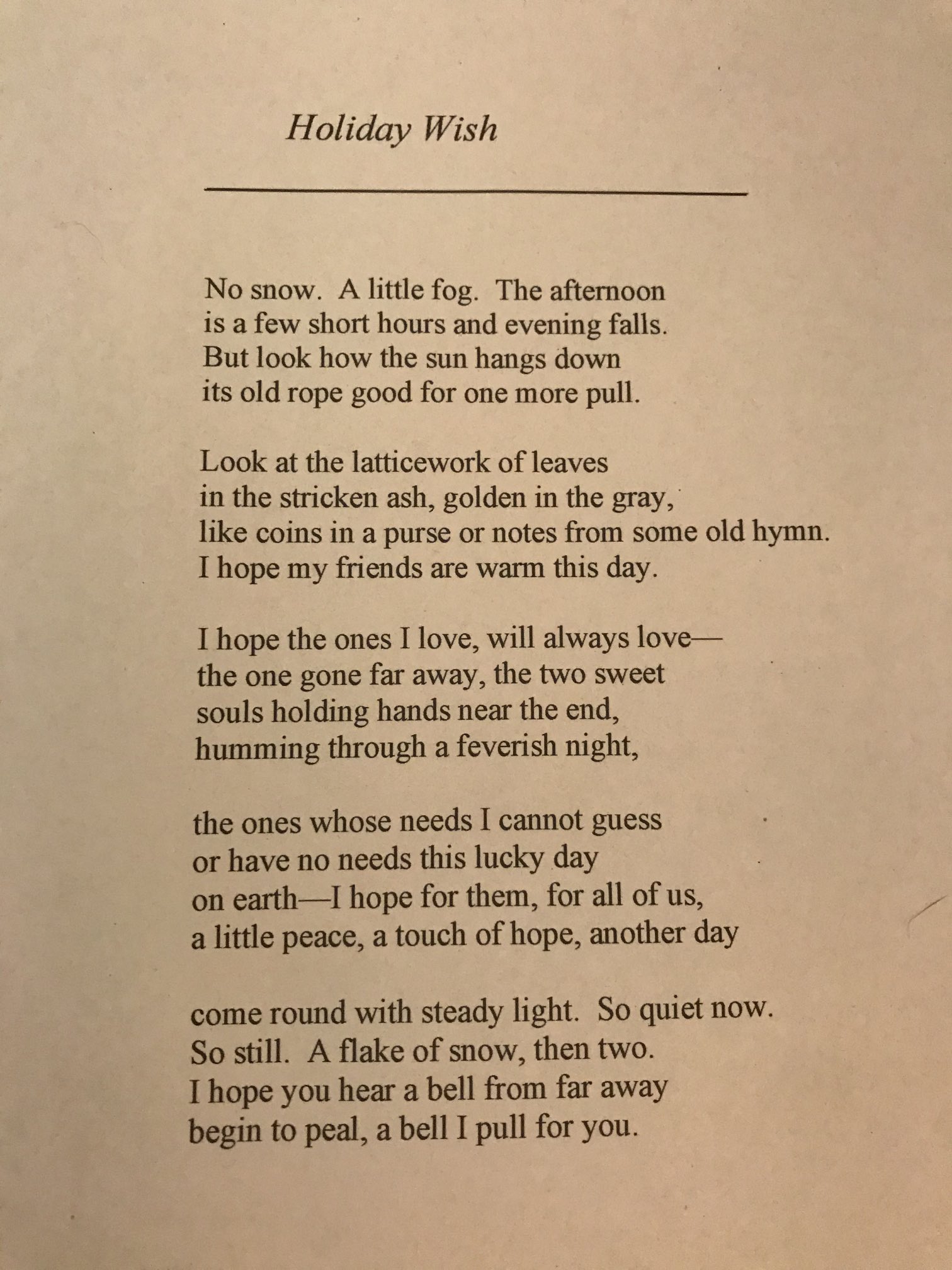 Holiday Wish

No snow. A little fog. The afternoon
is a few short hours and evening falls.
But look how the sun hangs down
its old rope good for one more pull.

Look at the latticework of leaves
in the stricken ash, golden in the gray,
like coins in a purse or notes from some old hymn.
I hope my friends are warm this day.

I hope the ones I love, will always love—
the one gone far away, the two sweet
souls holding hands near the end,
humming through a feverish night,

the ones whose needs I cannot guess
or have no needs this lucky day
on earth—I hope for them, for all of us,
a little peace, a touch of hope, another day

come round with steady light. So quiet now.
So still. A flake of snow, then two.
I hope you hear a bell from far away
begin to peal, a bell I pull for you.